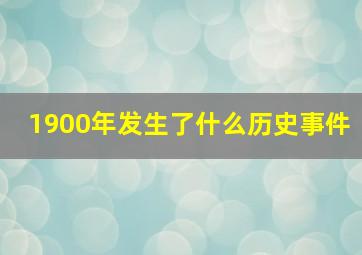 1900年发生了什么历史事件